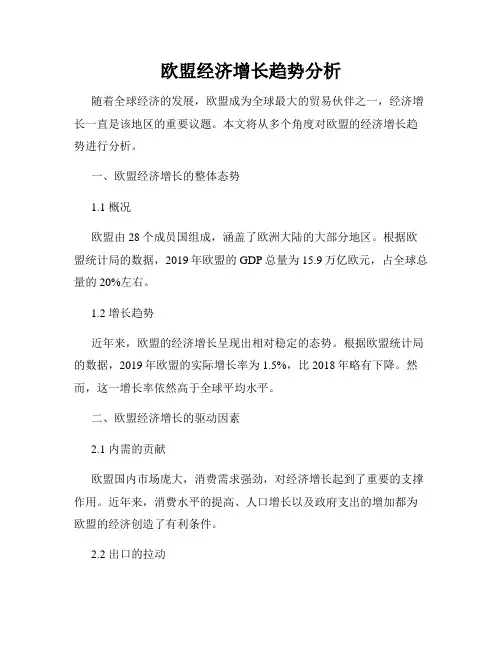 欧盟经济增长趋势分析

随着全球经济的发展，欧盟成为全球最大的贸易伙伴之一，经济增长一直是该地区的重要议题。本文将从多个角度对欧盟的经济增长趋势进行分析。

一、欧盟经济增长的整体态势

1.1 概况

欧盟由 28 个成员国组成，涵盖了欧洲大陆的大部分地区。根据欧盟统计局的数据，2019 年欧盟的 GDP 总量为 15.9 万亿欧元，占全球总量的 20%左右。

1.2 增长趋势

近年来，欧盟的经济增长呈现出相对稳定的态势。根据欧盟统计局的数据，2019 年欧盟的实际增长率为 1.5%，比 2018 年略有下降。然而，这一增长率依然高于全球平均水平。

二、欧盟经济增长的驱动因素

2.1 内需的贡献

欧盟国内市场庞大，消费需求强劲，对经济增长起到了重要的支撑作用。近年来，消费水平的提高、人口增长以及政府支出的增加都为欧盟的经济创造了有利条件。

2.2 出口的拉动